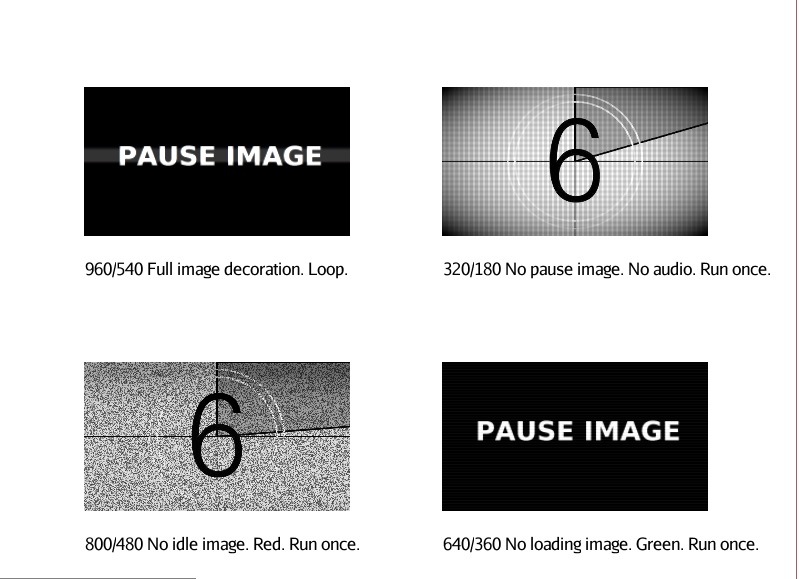 PAUSE IMAGE

960/540 Full image decoration. Loop.

6

320/180 No pause image. No audio. Run once.

6

800/480 No idle image. Red. Run once.

PAUSE IMAGE

640/360 No loading image. Green. Run once.